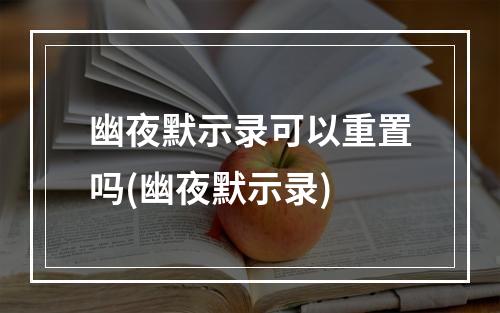 幽夜默示录可以重置吗(幽夜默示录)